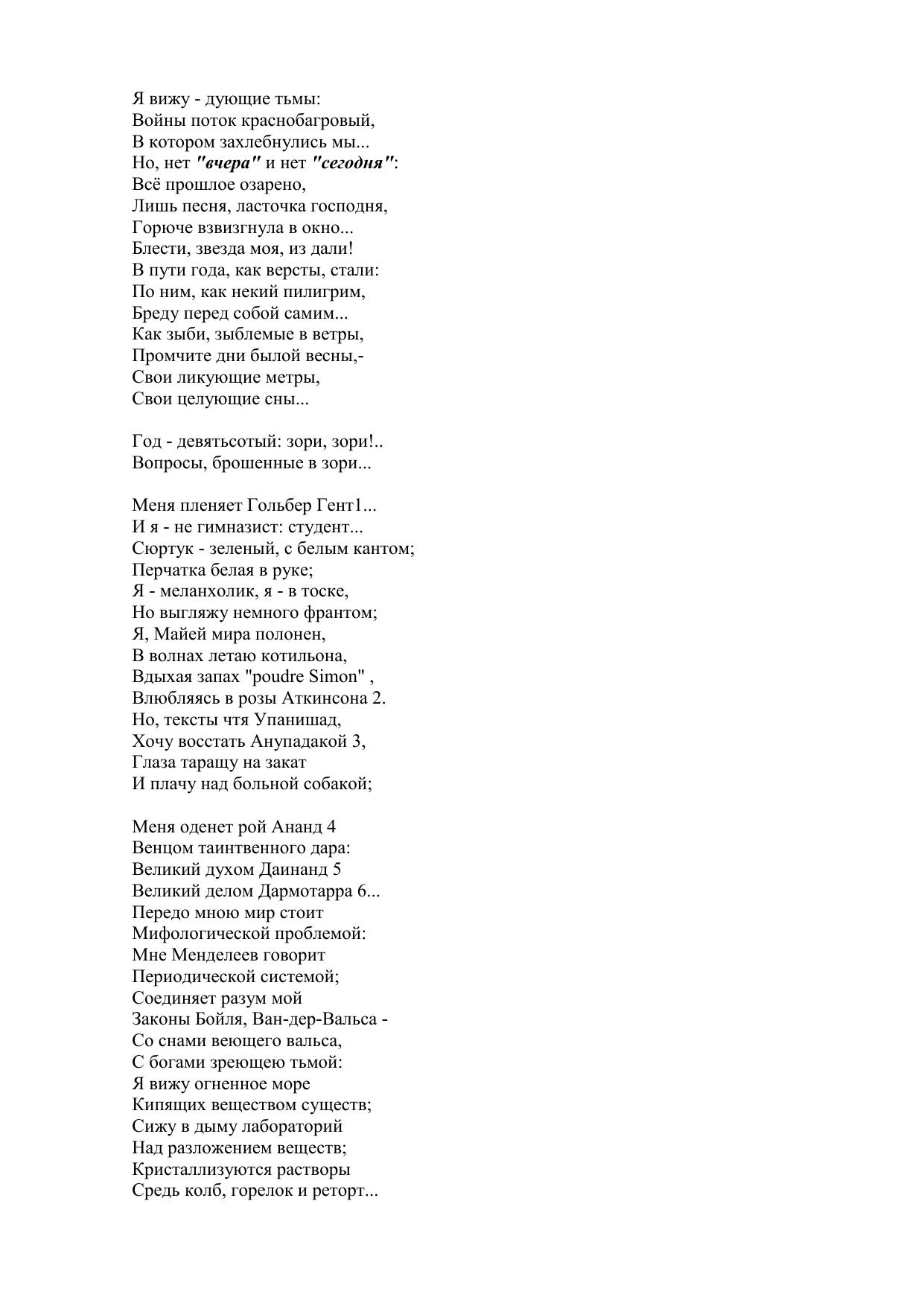 Я вижу - дующие тьмы:
Войны поток краснобагровый,
В котором захлебнулись мы...
Но, нет "вчера" и нет "сегодня":
Всё прошлое озарено,
Лишь песня, ласточка господня,
Горюче взвизгнула в окно...
Блести, звезда моя, из дали!
В пути года, как версты, стали:
По ним, как некий пилигрим,
Бреду перед собой самим...
Как зыби, зыблемые в ветры,
Промчите дни былой весны,-
Свои ликующие метры,
Свои целующие сны...

Год - девятьсотый: зори, зори!..
Вопросы, брошенные в зори...

Меня пленяет Гольбер Гент1...
И я - не гимназист: студент...
Сюртук - зеленый, с белым кантом;
Перчатка белая в руке;
Я - меланхолик, я - в тоске,
Но выгляжу немного франтом;
Я, Майей мира полонен,
В волнах летаю котильона,
Вдыхая запах "poudre Simon" ,
Влюбляясь в розы Аткинсона 2.
Но, тексты чтя Упанишад,
Хочу восстать Анупадакой 3,
Глаза таращу на закат
И плачу над больной собакой;

Меня оденет рой Ананд 4
Венцом таинтвенного дара:
Великий духом Даинанд 5
Великий делом Дармотарра 6...
Передо мною мир стоит
Мифологической проблемой:
Мне Менделеев говорит
Периодической системой;
Соединяет разум мой
Законы Бойля, Ван-дер-Вальса -
Со снами веющего вальса,
С богами зреющею тьмой:
Я вижу огненное море
Кипящих веществом существ;
Сижу в дыму лабораторий
Над разложением веществ;
Кристаллизуются растворы
Средь колб, горелок и реторт...